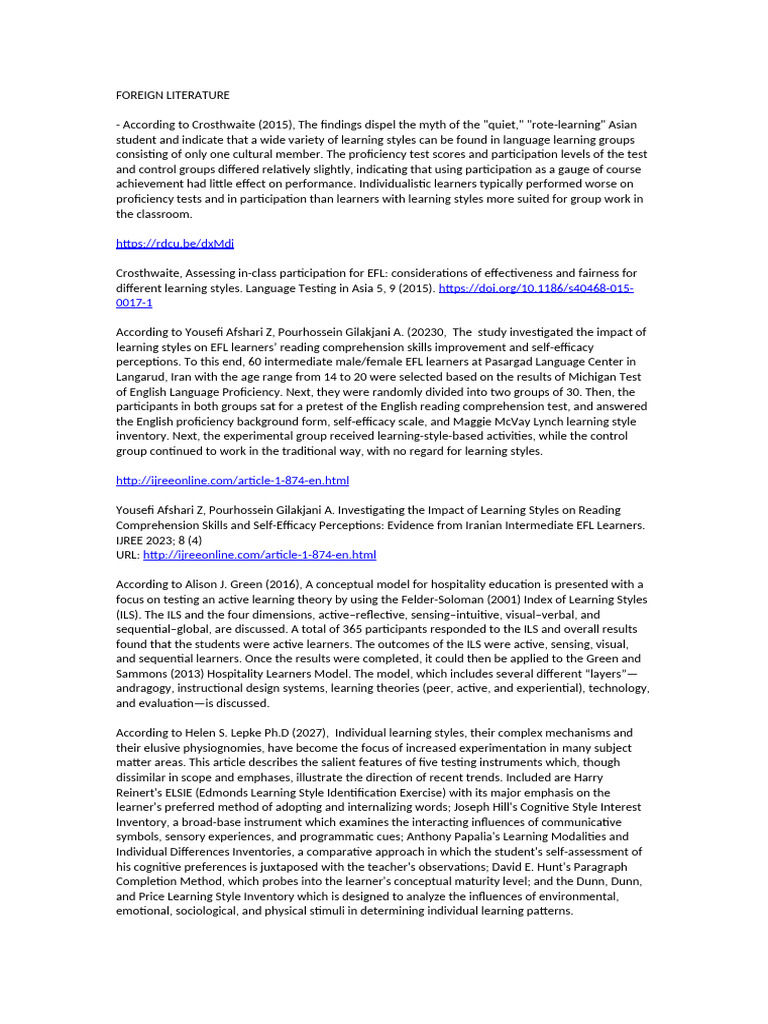 FOREIGN LITERATURE

- According to Crosthwaite (2015), The findings dispel the myth of the "quiet," "rote-learning" Asian student and indicate that a wide variety of learning styles can be found in language learning groups consisting of only one cultural member. The proficiency test scores and participation levels of the test and control groups differed relatively slightly, indicating that using participation as a gauge of course achievement had little effect on performance. Individualistic learners typically performed worse on proficiency tests and in participation than learners with learning styles more suited for group work in the classroom.

https://rdcu.be/dxMdi

Crosthwaite, Assessing in-class participation for EFL: considerations of effectiveness and fairness for different learning styles. Language Testing in Asia 5, 9 (2015). https://doi.org/10.1186/s40468-015-0017-1

According to Yousefi Afshari Z, Pourhossein Gilakjani A. (20230, The study investigated the impact of learning styles on EFL learners' reading comprehension skills improvement and self-efficacy perceptions. To this end, 60 intermediate male/female EFL learners at Pasargad Language Center in Langarud, Iran with the age range from 14 to 20 were selected based on the results of Michigan Test of English Language Proficiency. Next, they were randomly divided into two groups of 30. Then, the participants in both groups sat for a pretest of the English reading comprehension test, and answered the English proficiency background form, self-efficacy scale, and Maggie McVay Lynch learning style inventory. Next, the experimental group received learning-style-based activities, while the control group continued to work in the traditional way, with no regard for learning styles.

http://ijreeonline.com/article-1-874-en.html

Yousefi Afshari Z, Pourhossein Gilakjani A. Investigating the Impact of Learning Styles on Reading Comprehension Skills and Self-Efficacy Perceptions: Evidence from Iranian Intermediate EFL Learners. IJREE 2023; 8 (4)
URL: http://ijreeonline.com/article-1-874-en.html

According to Alison J. Green (2016), A conceptual model for hospitality education is presented with a focus on testing an active learning theory by using the Felder-Soloman (2001) Index of Learning Styles (ILS). The ILS and the four dimensions, active–reflective, sensing–intuitive, visual–verbal, and sequential–global, are discussed. A total of 365 participants responded to the ILS and overall results found that the students were active learners. The outcomes of the ILS were active, sensing, visual, and sequential learners. Once the results were completed, it could then be applied to the Green and Sammons (2013) Hospitality Learners Model. The model, which includes several different "layers"—andragogy, instructional design systems, learning theories (peer, active, and experiential), technology, and evaluation—is discussed.

According to Helen S. Lepke Ph.D (2027), Individual learning styles, their complex mechanisms and their elusive physiognomies, have become the focus of increased experimentation in many subject matter areas. This article describes the salient features of five testing instruments which, though dissimilar in scope and emphases, illustrate the direction of recent trends. Included are Harry Reinert's ELSIE (Edmonds Learning Style Identification Exercise) with its major emphasis on the learner's preferred method of adopting and internalizing words; Joseph Hill's Cognitive Style Interest Inventory, a broad-base instrument which examines the interacting influences of communicative symbols, sensory experiences, and programmatic cues; Anthony Papalia's Learning Modalities and Individual Differences Inventories, a comparative approach in which the student's self-assessment of his cognitive preferences is juxtaposed with the teacher's observations; David E. Hunt's Paragraph Completion Method, which probes into the learner's conceptual maturity level; and the Dunn, Dunn, and Price Learning Style Inventory which is designed to analyze the influences of environmental, emotional, sociological, and physical stimuli in determining individual learning patterns.